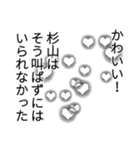 かわいい!

杉山は
そう叫ばずには
いられなかった